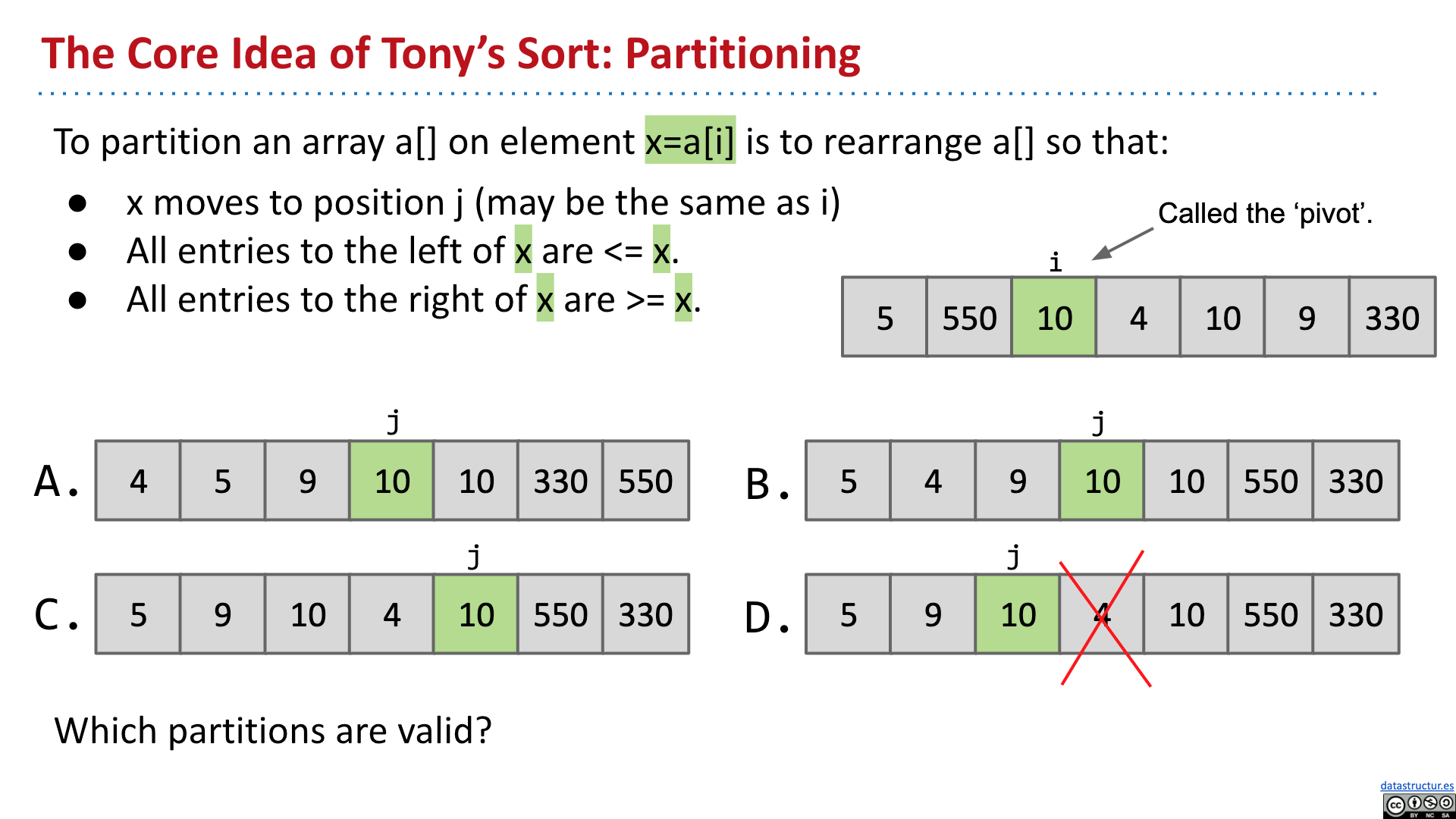 The Core Idea of Tony's Sort: Partitioning

To partition an array a[] on element x=a[i] is to rearrange a[] so that:

• x moves to position j (may be the same as i)
• All entries to the left of x are <= x.
• All entries to the right of x are >= x.

Called the 'pivot'.

i

| 5 | 550 | 10 | 4 | 10 | 9 | 330 |
|---|---|---|---|---|---|---|

j

A.

| 4 | 5 | 9 | 10 | 10 | 330 | 550 |
|---|---|---|---|---|---|---|

j

B.

| 5 | 4 | 9 | 10 | 10 | 550 | 330 |
|---|---|---|---|---|---|---|

j

C.

| 5 | 9 | 10 | 4 | 10 | 550 | 330 |
|---|---|---|---|---|---|---|

j

D.

| 5 | 9 | 10 | 4 | 10 | 550 | 330 |
|---|---|---|---|---|---|---|

Which partitions are valid?

datastructur.es